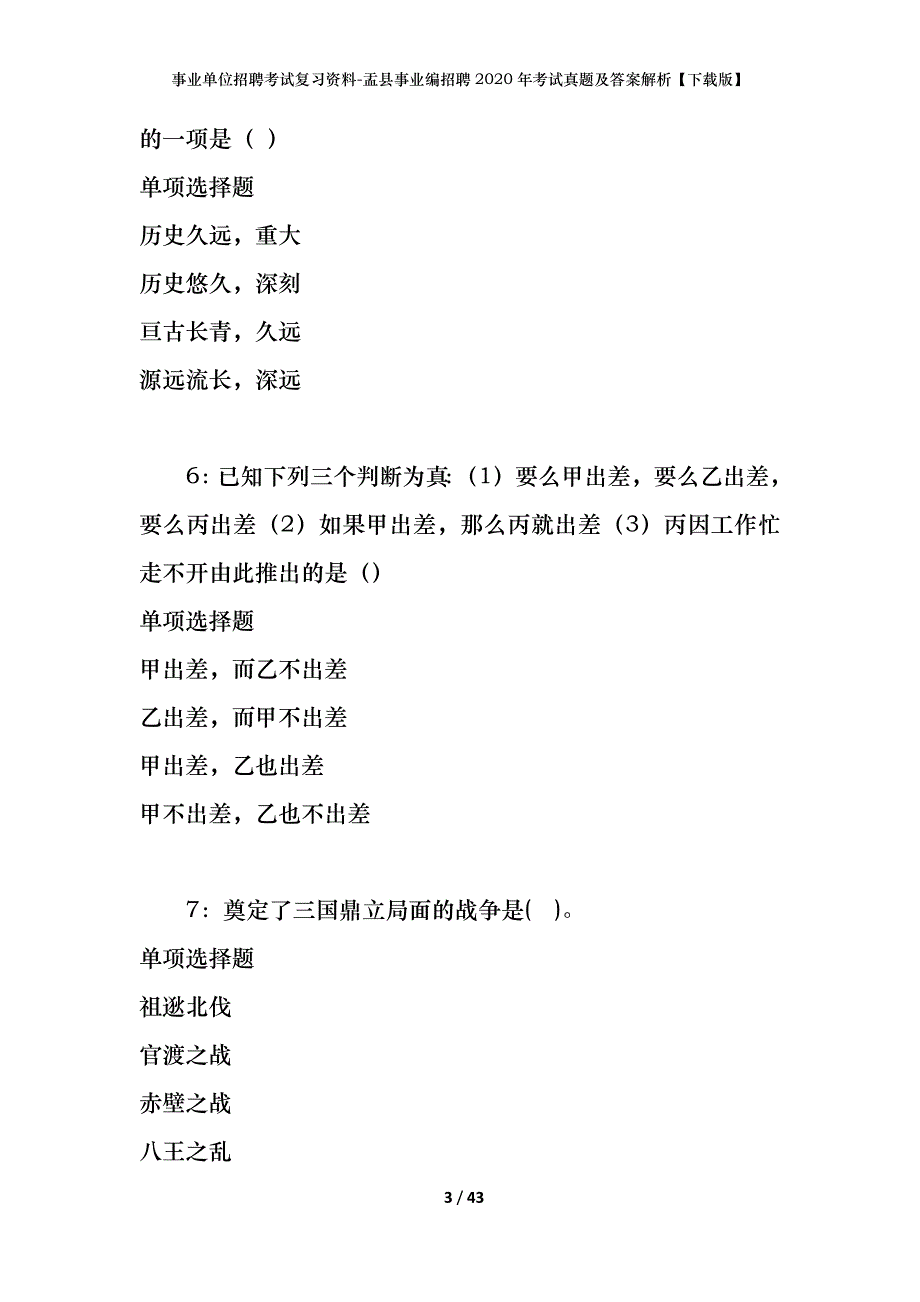 事业单位招聘考试复习资料-盂县事业编招聘2020年考试真题及答案解析【下载版】

的一项是（ ）

单项选择题

历史久远，重大

历史悠久，深刻

亘古长青，久远

源远流长，深远

6：已知下列三个判断为真：（1）要么甲出差，要么乙出差，要么丙出差（2）如果甲出差，那么丙就出差（3）丙因工作忙走不开由此推出的是（）

单项选择题

甲出差，而乙不出差

乙出差，而甲不出差

甲出差，乙也出差

甲不出差，乙也不出差

7：奠定了三国鼎立局面的战争是( )。

单项选择题

祖逖北伐

官渡之战

赤壁之战

八王之乱

3 / 43